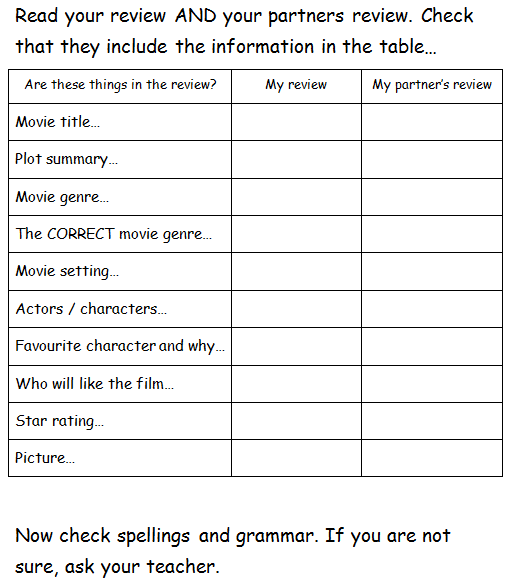 Read your review AND your partners review. Check that they include the information in the table...

| Are these things in the review? | My review | My partner's review |
|---|---|---|
| Movie title... | | |
| Plot summary... | | |
| Movie genre... | | |
| The CORRECT movie genre... | | |
| Movie setting... | | |
| Actors / characters... | | |
| Favourite character and why... | | |
| Who will like the film... | | |
| Star rating... | | |
| Picture... | | |

Now check spellings and grammar. If you are not sure, ask your teacher.